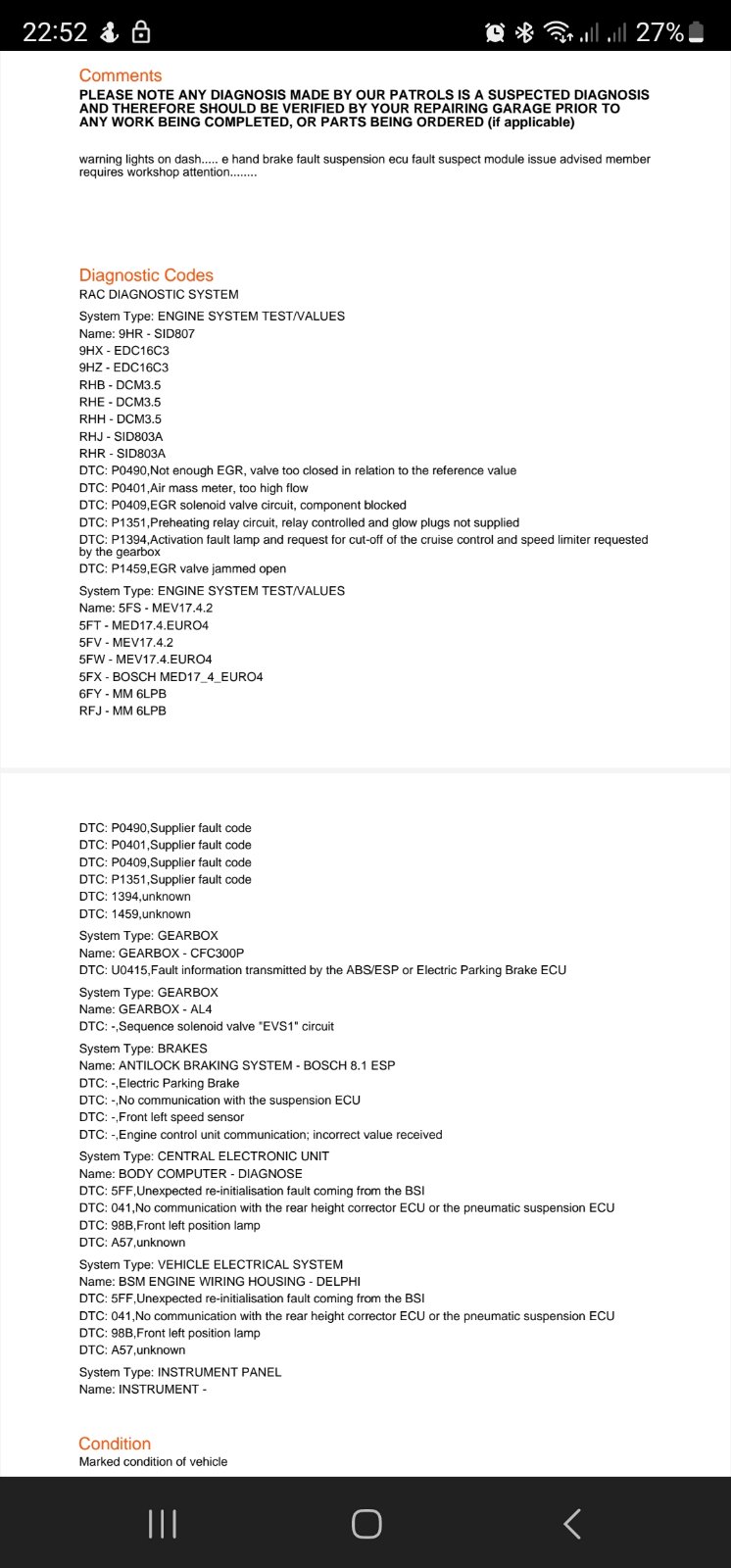 22:52 27%

Comments
PLEASE NOTE ANY DIAGNOSIS MADE BY OUR PATROLS IS A SUSPECTED DIAGNOSIS AND THEREFORE SHOULD BE VERIFIED BY YOUR REPAIRING GARAGE PRIOR TO ANY WORK BEING COMPLETED, OR PARTS BEING ORDERED (if applicable)

warning lights on dash..... e hand brake fault suspension ecu fault suspect module issue advised member requires workshop attention........

Diagnostic Codes
RAC DIAGNOSTIC SYSTEM

System Type: ENGINE SYSTEM TEST/VALUES
Name: 9HR - SID807
9HX - EDC16C3
9HZ - EDC16C3
RHB - DCM3.5
RHE - DCM3.5
RHH - DCM3.5
RHJ - SID803A
RHR - SID803A
DTC: P0490,Not enough EGR, valve too closed in relation to the reference value
DTC: P0401,Air mass meter, too high flow
DTC: P0409,EGR solenoid valve circuit, component blocked
DTC: P1351,Preheating relay circuit, relay controlled and glow plugs not supplied
DTC: P1394,Activation fault lamp and request for cut-off of the cruise control and speed limiter requested by the gearbox
DTC: P1459,EGR valve jammed open

System Type: ENGINE SYSTEM TEST/VALUES
Name: 5FS - MEV17.4.2
5FT - MED17.4.EURO4
5FV - MEV17.4.2
5FW - MEV17.4.EURO4
5FX - BOSCH MED17_4_EURO4
6FY - MM 6LPB
RFJ - MM 6LPB

DTC: P0490,Supplier fault code
DTC: P0401,Supplier fault code
DTC: P0409,Supplier fault code
DTC: P1351,Supplier fault code
DTC: 1394,unknown
DTC: 1459,unknown

System Type: GEARBOX
Name: GEARBOX - CFC300P
DTC: U0415,Fault information transmitted by the ABS/ESP or Electric Parking Brake ECU

System Type: GEARBOX
Name: GEARBOX - AL4
DTC: -,Sequence solenoid valve "EVS1" circuit

System Type: BRAKES
Name: ANTILOCK BRAKING SYSTEM - BOSCH 8.1 ESP
DTC: -,Electric Parking Brake
DTC: -,No communication with the suspension ECU
DTC: -,Front left speed sensor
DTC: -,Engine control unit communication; incorrect value received

System Type: CENTRAL ELECTRONIC UNIT
Name: BODY COMPUTER - DIAGNOSE
DTC: 5FF,Unexpected re-initialisation fault coming from the BSI
DTC: 041,No communication with the rear height corrector ECU or the pneumatic suspension ECU
DTC: 98B,Front left position lamp
DTC: A57,unknown

System Type: VEHICLE ELECTRICAL SYSTEM
Name: BSM ENGINE WIRING HOUSING - DELPHI
DTC: 5FF,Unexpected re-initialisation fault coming from the BSI
DTC: 041,No communication with the rear height corrector ECU or the pneumatic suspension ECU
DTC: 98B,Front left position lamp
DTC: A57,unknown

System Type: INSTRUMENT PANEL
Name: INSTRUMENT -

Condition
Marked condition of vehicle